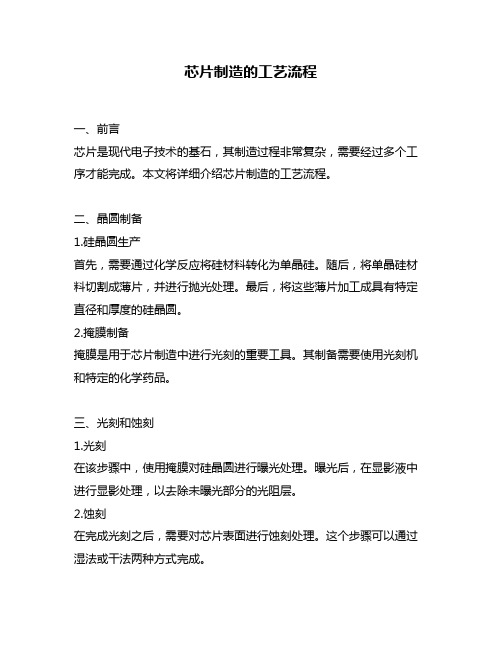 芯片制造的工艺流程

一、前言
芯片是现代电子技术的基石，其制造过程非常复杂，需要经过多个工序才能完成。本文将详细介绍芯片制造的工艺流程。

二、晶圆制备
1.硅晶圆生产
首先，需要通过化学反应将硅材料转化为单晶硅。随后，将单晶硅材料切割成薄片，并进行抛光处理。最后，将这些薄片加工成具有特定直径和厚度的硅晶圆。
2.掩膜制备
掩膜是用于芯片制造中进行光刻的重要工具。其制备需要使用光刻机和特定的化学药品。

三、光刻和蚀刻
1.光刻
在该步骤中，使用掩膜对硅晶圆进行曝光处理。曝光后，在显影液中进行显影处理，以去除未曝光部分的光阻层。
2.蚀刻
在完成光刻之后，需要对芯片表面进行蚀刻处理。这个步骤可以通过湿法或干法两种方式完成。